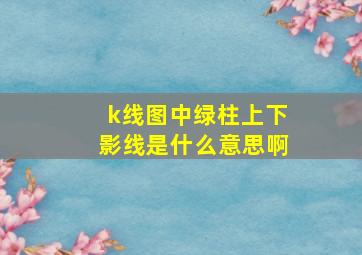 k线图中绿柱上下影线是什么意思啊